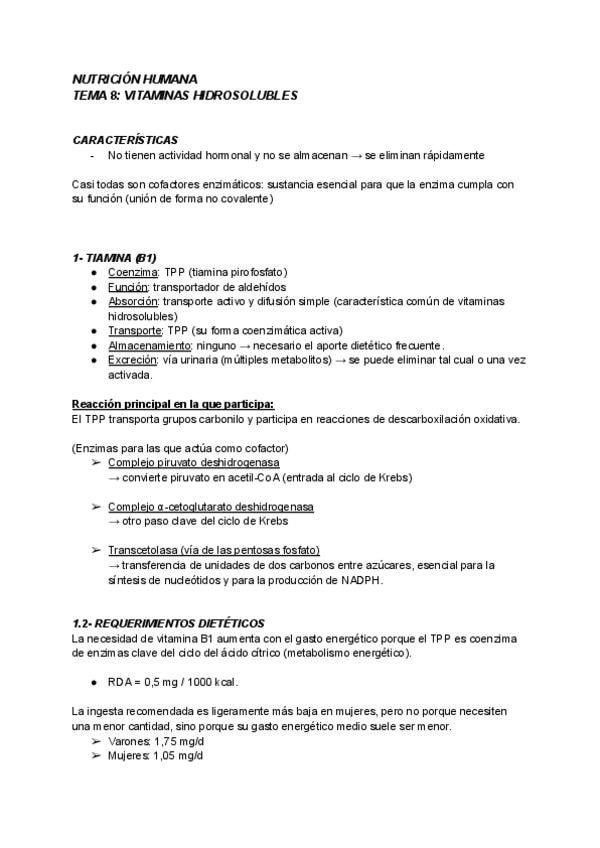 NUTRICIÓN HUMANA
TEMA 8: VITAMINAS HIDROSOLUBLES

CARACTERÍSTICAS
- No tienen actividad hormonal y no se almacenan → se eliminan rápidamente

Casi todas son cofactores enzimáticos: sustancia esencial para que la enzima cumpla con su función (unión de forma no covalente)

1- TIAMINA (B1)
● Coenzima: TPP (tiamina pirofosfato)
● Función: transportador de aldehídos
● Absorción: transporte activo y difusión simple (característica común de vitaminas hidrosolubles)
● Transporte: TPP (su forma coenzimática activa)
● Almacenamiento: ninguno → necesario el aporte dietético frecuente.
● Excreción: vía urinaria (múltiples metabolitos) → se puede eliminar tal cual o una vez activada.

Reacción principal en la que participa:
El TPP transporta grupos carbonilo y participa en reacciones de descarboxilación oxidativa.

(Enzimas para las que actúa como cofactor)
➢ Complejo piruvato deshidrogenasa
→ convierte piruvato en acetil-CoA (entrada al ciclo de Krebs)

➢ Complejo α-cetoglutarato deshidrogenasa
→ otro paso clave del ciclo de Krebs

➢ Transcetolasa (vía de las pentosas fosfato)
→ transferencia de unidades de dos carbonos entre azúcares, esencial para la síntesis de nucleótidos y para la producción de NADPH.

1.2- REQUERIMIENTOS DIETÉTICOS
La necesidad de vitamina B1 aumenta con el gasto energético porque el TPP es coenzima de enzimas clave del ciclo del ácido cítrico (metabolismo energético).

● RDA = 0,5 mg / 1000 kcal.

La ingesta recomendada es ligeramente más baja en mujeres, pero no porque necesiten una menor cantidad, sino porque su gasto energético medio suele ser menor.
➢ Varones: 1,75 mg/d
➢ Mujeres: 1,05 mg/d